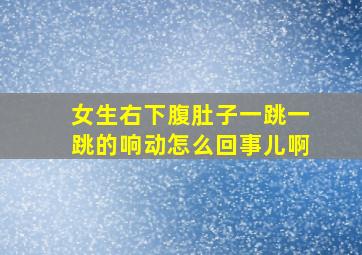 女生右下腹肚子一跳一跳的响动怎么回事儿啊